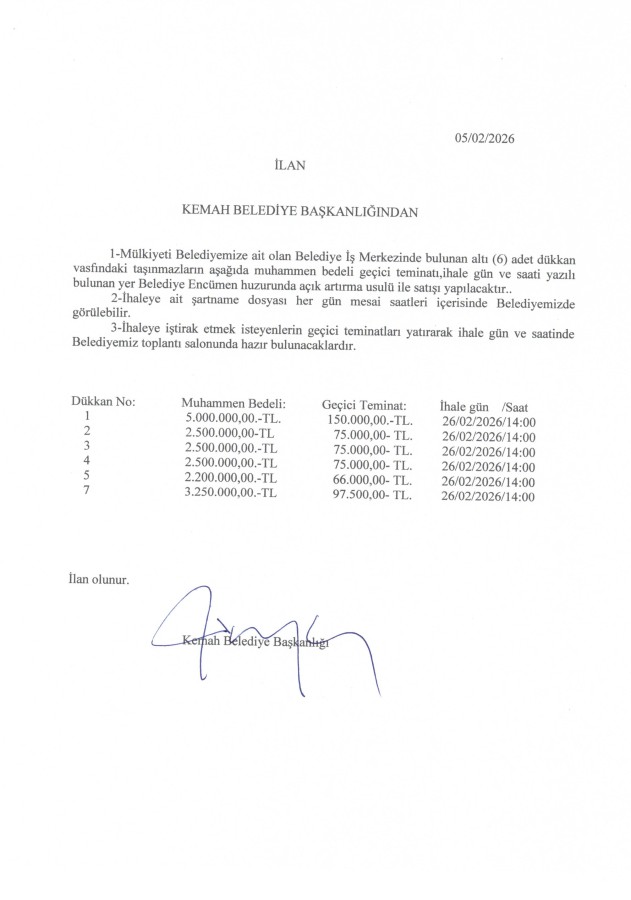 05/02/2026

İLAN

KEMAH BELEDİYE BAŞKANLIĞINDAN

1-Mülkiyeti Belediyemize ait olan Belediye İş Merkezinde bulunan altı (6) adet dükkan vasfındaki taşınmazların aşağıda muhammen bedeli geçici teminatı,ihale gün ve saati yazılı bulunan yer Belediye Encümen huzurunda açık artırma usulü ile satışı yapılacaktır..

2-İhaleye ait şartname dosyası her gün mesai saatleri içerisinde Belediyemizde görülebilir.

3-İhaleye iştirak etmek isteyenlerin geçici teminatları yatırarak ihale gün ve saatinde Belediyemiz toplantı salonunda hazır bulunacaklardır.

| Dükkan No: | Muhammen Bedeli: | Geçici Teminat: | İhale gün /Saat |
|---|---|---|---|
| 1 | 5.000.000,00.-TL. | 150.000,00.-TL. | 26/02/2026/14:00 |
| 2 | 2.500.000,00-TL | 75.000,00- TL. | 26/02/2026/14:00 |
| 3 | 2.500.000,00.-TL | 75.000,00- TL. | 26/02/2026/14:00 |
| 4 | 2.500.000,00.-TL | 75.000,00- TL. | 26/02/2026/14:00 |
| 5 | 2.200.000,00.-TL | 66.000,00- TL. | 26/02/2026/14:00 |
| 7 | 3.250.000,00.-TL | 97.500,00- TL. | 26/02/2026/14:00 |

İlan olunur.

Kemah Belediye Başkanlığı